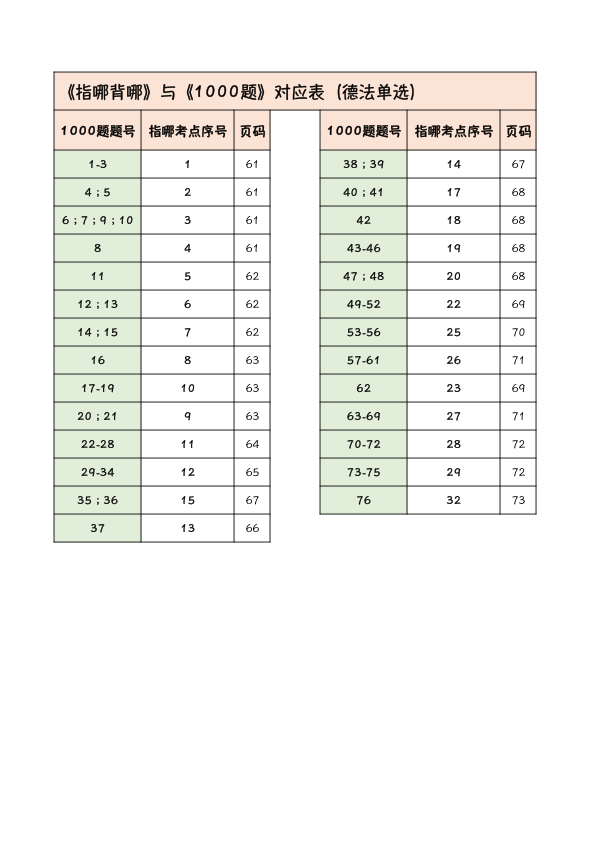 《指哪背哪》与《1000题》对应表（德法单选）

| 1000题题号 | 指哪考点序号 | 页码 |
|---|---|---|
| 1-3 | 1 | 61 |
| 4；5 | 2 | 61 |
| 6；7；9；10 | 3 | 61 |
| 8 | 4 | 61 |
| 11 | 5 | 62 |
| 12；13 | 6 | 62 |
| 14；15 | 7 | 62 |
| 16 | 8 | 63 |
| 17-19 | 10 | 63 |
| 20；21 | 9 | 63 |
| 22-28 | 11 | 64 |
| 29-34 | 12 | 65 |
| 35；36 | 15 | 67 |
| 37 | 13 | 66 |

| 1000题题号 | 指哪考点序号 | 页码 |
|---|---|---|
| 38；39 | 14 | 67 |
| 40；41 | 17 | 68 |
| 42 | 18 | 68 |
| 43-46 | 19 | 68 |
| 47；48 | 20 | 68 |
| 49-52 | 22 | 69 |
| 53-56 | 25 | 70 |
| 57-61 | 26 | 71 |
| 62 | 23 | 69 |
| 63-69 | 27 | 71 |
| 70-72 | 28 | 72 |
| 73-75 | 29 | 72 |
| 76 | 32 | 73 |